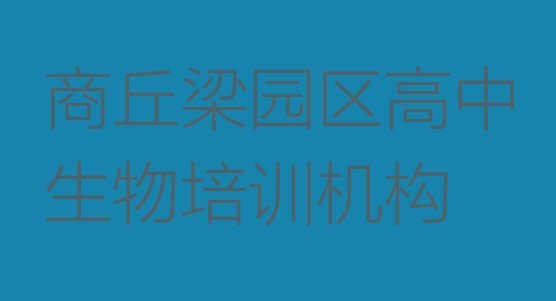 商丘梁园区高中生物培训机构